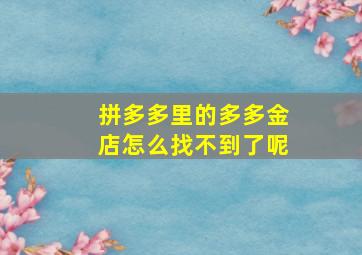 拼多多里的多多金店怎么找不到了呢